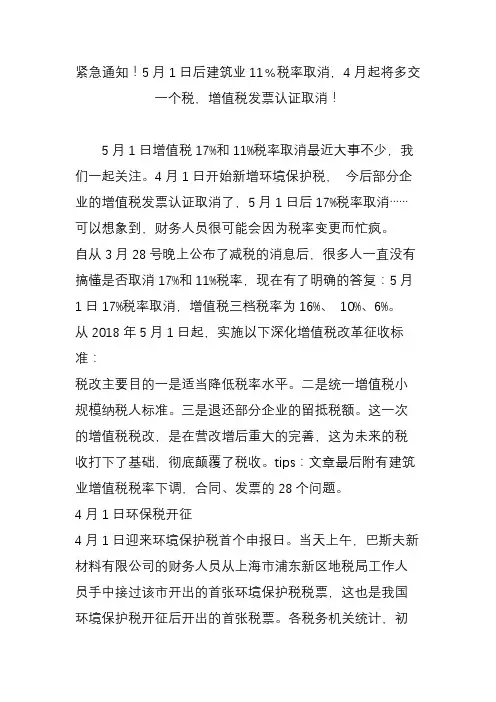 紧急通知！5 月 1 日后建筑业 11％税率取消，4 月起将多交一个税，增值税发票认证取消！

5 月 1 日增值税 17%和 11%税率取消最近大事不少，我们一起关注。4 月 1 日开始新增环境保护税， 今后部分企业的增值税发票认证取消了，5 月 1 日后 17%税率取消……可以想象到，财务人员很可能会因为税率变更而忙疯。
自从 3 月 28 号晚上公布了减税的消息后，很多人一直没有搞懂是否取消 17%和 11%税率，现在有了明确的答复：5 月 1 日 17%税率取消，增值税三档税率为 16%、 10%、6%。
从 2018 年 5 月 1 日起，实施以下深化增值税改革征收标准：
税改主要目的一是适当降低税率水平。二是统一增值税小规模纳税人标准。三是退还部分企业的留抵税额。这一次的增值税税改，是在营改增后重大的完善，这为未来的税收打下了基础，彻底颠覆了税收。tips：文章最后附有建筑业增值税税率下调，合同、发票的 28 个问题。
4 月 1 日环保税开征
4 月 1 日迎来环境保护税首个申报日。当天上午，巴斯夫新材料有限公司的财务人员从上海市浦东新区地税局工作人员手中接过该市开出的首张环境保护税税票，这也是我国环境保护税开征后开出的首张税票。各税务机关统计、初